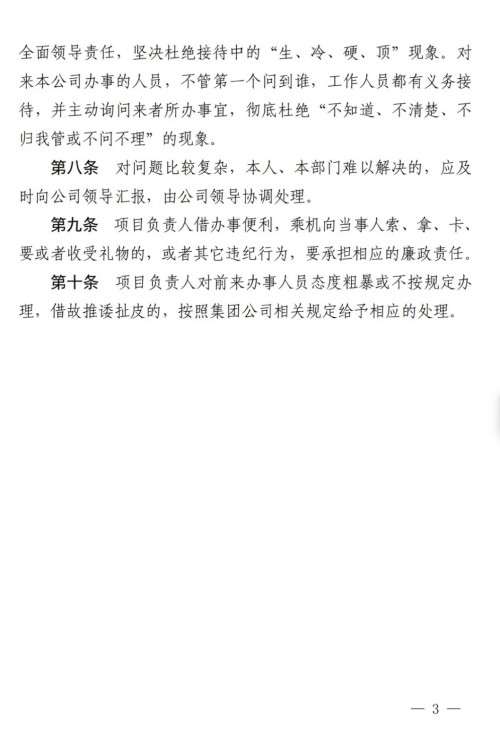 全面领导责任，坚决杜绝接待中的“生、冷、硬、顶”现象。对来本公司办事的人员，不管第一个问到谁，工作人员都有义务接待，并主动询问来者所办事宜，彻底杜绝“不知道、不清楚、不归我管或不问不理”的现象。

第八条 对问题比较复杂，本人、本部门难以解决的，应及时向公司领导汇报，由公司领导协调处理。

第九条 项目负责人借办事便利，乘机向当事人索、拿、卡、要或者收受礼物的，或者其它违纪行为，要承担相应的廉政责任。

第十条 项目负责人对前来办事人员态度粗暴或不按规定办理，借故推诿扯皮的，按照集团公司相关规定给予相应的处理。

— 3 —